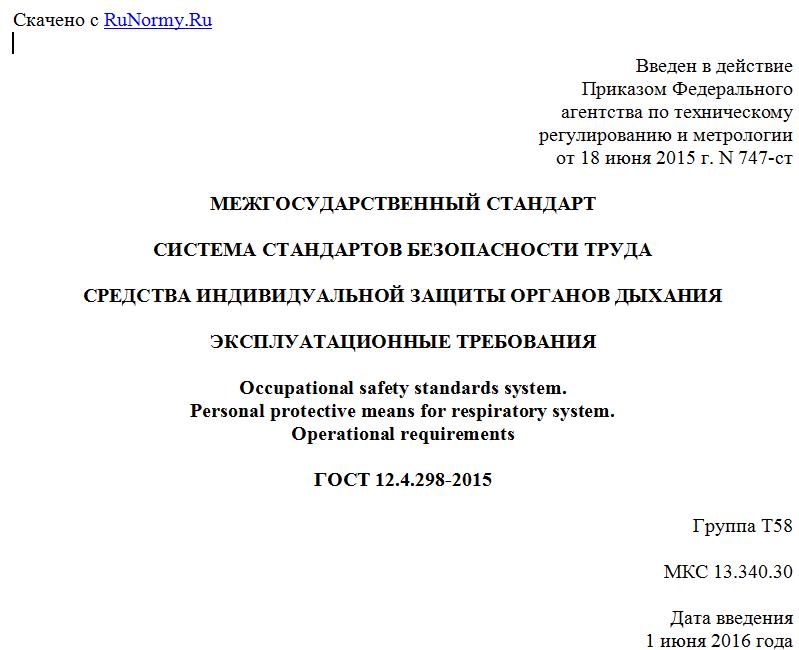 Скачено с RuNormy.Ru

Введен в действие
Приказом Федерального
агентства по техническому
регулированию и метрологии
от 18 июня 2015 г. N 747-ст

МЕЖГОСУДАРСТВЕННЫЙ СТАНДАРТ

СИСТЕМА СТАНДАРТОВ БЕЗОПАСНОСТИ ТРУДА

СРЕДСТВА ИНДИВИДУАЛЬНОЙ ЗАЩИТЫ ОРГАНОВ ДЫХАНИЯ

ЭКСПЛУАТАЦИОННЫЕ ТРЕБОВАНИЯ

Occupational safety standards system.
Personal protective means for respiratory system.
Operational requirements

ГОСТ 12.4.298-2015

Группа Т58

МКС 13.340.30

Дата введения
1 июня 2016 года